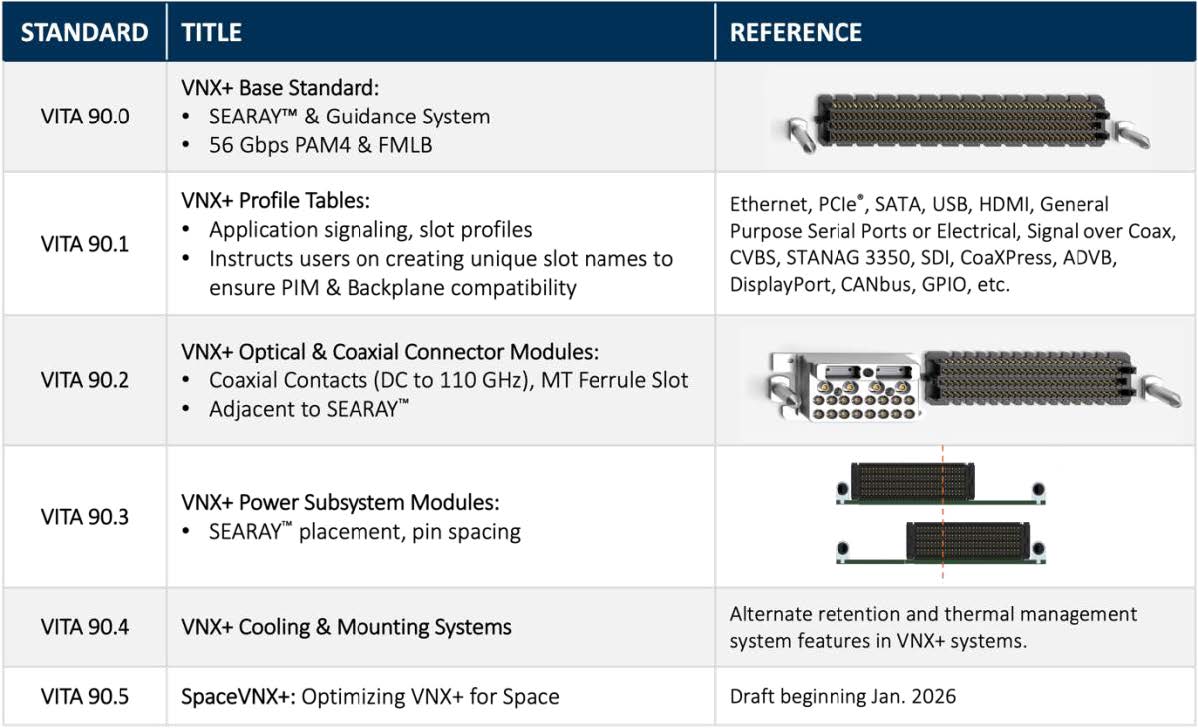 | STANDARD | TITLE | REFERENCE |
|---|---|---|
| VITA 90.0 | VNX+ Base Standard: • SEARAY™ & Guidance System • 56 Gbps PAM4 & FMLB | |
| VITA 90.1 | VNX+ Profile Tables: • Application signaling, slot profiles • Instructs users on creating unique slot names to ensure PIM & Backplane compatibility | Ethernet, PCIe®, SATA, USB, HDMI, General Purpose Serial Ports or Electrical, Signal over Coax, CVBS, STANAG 3350, SDI, CoaXPress, ADVB, DisplayPort, CANbus, GPIO, etc. |
| VITA 90.2 | VNX+ Optical & Coaxial Connector Modules: • Coaxial Contacts (DC to 110 GHz), MT Ferrule Slot • Adjacent to SEARAY™ | |
| VITA 90.3 | VNX+ Power Subsystem Modules: • SEARAY™ placement, pin spacing | |
| VITA 90.4 | VNX+ Cooling & Mounting Systems | Alternate retention and thermal management system features in VNX+ systems. |
| VITA 90.5 | SpaceVNX+: Optimizing VNX+ for Space | Draft beginning Jan. 2026 |